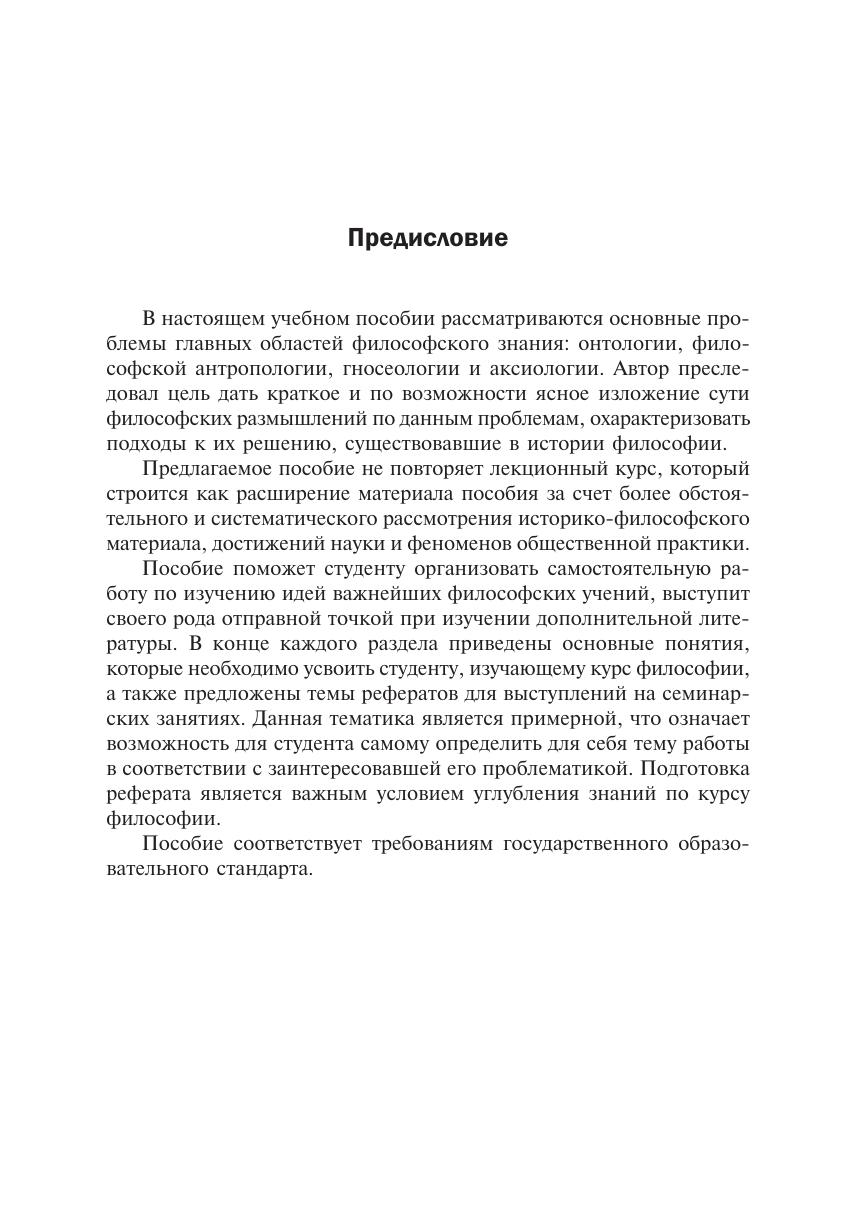 Предисловие

В настоящем учебном пособии рассматриваются основные проблемы главных областей философского знания: онтологии, философской антропологии, гносеологии и аксиологии. Автор преследовал цель дать краткое и по возможности ясное изложение сути философских размышлений по данным проблемам, охарактеризовать подходы к их решению, существовавшие в истории философии.

Предлагаемое пособие не повторяет лекционный курс, который строится как расширение материала пособия за счет более обстоятельного и систематического рассмотрения историко-философского материала, достижений науки и феноменов общественной практики.

Пособие поможет студенту организовать самостоятельную работу по изучению идей важнейших философских учений, выступит своего рода отправной точкой при изучении дополнительной литературы. В конце каждого раздела приведены основные понятия, которые необходимо усвоить студенту, изучающему курс философии, а также предложены темы рефератов для выступлений на семинарских занятиях. Данная тематика является примерной, что означает возможность для студента самому определить для себя тему работы в соответствии с заинтересовавшей его проблематикой. Подготовка реферата является важным условием углубления знаний по курсу философии.

Пособие соответствует требованиям государственного образовательного стандарта.